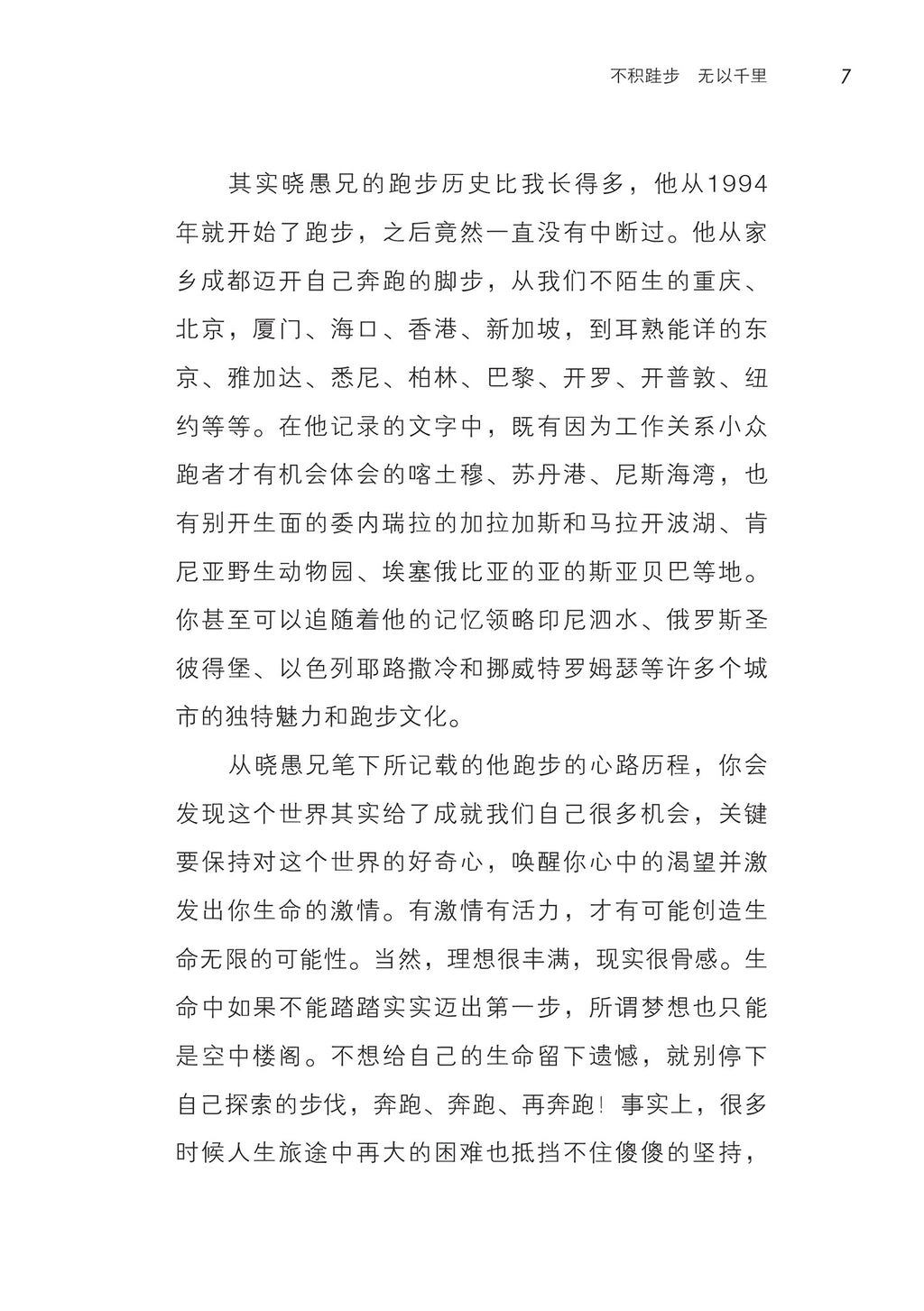 不积跬步 无以千里 7

其实晓愚兄的跑步历史比我长得多，他从1994年就开始了跑步，之后竟然一直没有中断过。他从家乡成都迈开自己奔跑的脚步，从我们不陌生的重庆、北京，厦门、海口、香港、新加坡，到耳熟能详的东京、雅加达、悉尼、柏林、巴黎、开罗、开普敦、纽约等等。在他记录的文字中，既有因为工作关系小众跑者才有机会体会的喀土穆、苏丹港、尼斯海湾，也有别开生面的委内瑞拉的加拉加斯和马拉开波湖、肯尼亚野生动物园、埃塞俄比亚的亚的斯亚贝巴等地。你甚至可以追随着他的记忆领略印尼泗水、俄罗斯圣彼得堡、以色列耶路撒冷和挪威特罗姆瑟等许多个城市的独特魅力和跑步文化。

从晓愚兄笔下所记载的他跑步的心路历程，你会发现这个世界其实给了成就我们自己很多机会，关键要保持对这个世界的好奇心，唤醒你心中的渴望并激发出你生命的激情。有激情有活力，才有可能创造生命无限的可能性。当然，理想很丰满，现实很骨感。生命中如果不能踏踏实实迈出第一步，所谓梦想也只能是空中楼阁。不想给自己的生命留下遗憾，就别停下自己探索的步伐，奔跑、奔跑、再奔跑！事实上，很多时候人生旅途中再大的困难也抵挡不住傻傻的坚持，